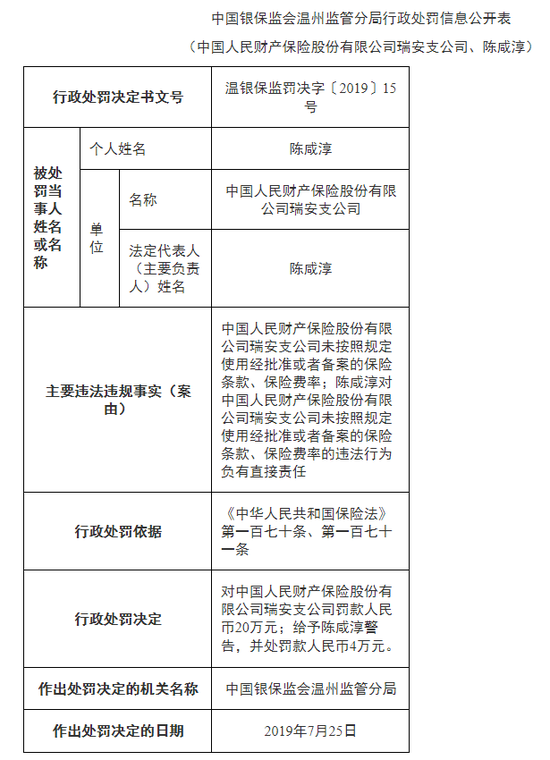 中国银保监会温州监管分局行政处罚信息公开表

（中国人民财产保险股份有限公司瑞安支公司、陈咸淳）

| 行政处罚决定书文号 | | | 温银保监罚决字〔2019〕15号 |
|---|---|---|---|
| 被处罚当事人姓名或名称 | 个人姓名 | | 陈咸淳 |
| | 单位 | 名称 | 中国人民财产保险股份有限公司瑞安支公司 |
| | | 法定代表人（主要负责人）姓名 | 陈咸淳 |
| 主要违法违规事实（案由） | | | 中国人民财产保险股份有限公司瑞安支公司未按照规定使用经批准或者备案的保险条款、保险费率；陈咸淳对中国人民财产保险股份有限公司瑞安支公司未按照规定使用经批准或者备案的保险条款、保险费率的违法行为负有直接责任 |
| 行政处罚依据 | | | 《中华人民共和国保险法》第一百七十条、第一百七十一条 |
| 行政处罚决定 | | | 对中国人民财产保险股份有限公司瑞安支公司罚款人民币20万元；给予陈咸淳警告，并处罚款人民币4万元。 |
| 作出处罚决定的机关名称 | | | 中国银保监会温州监管分局 |
| 作出处罚决定的日期 | | | 2019年7月25日 |